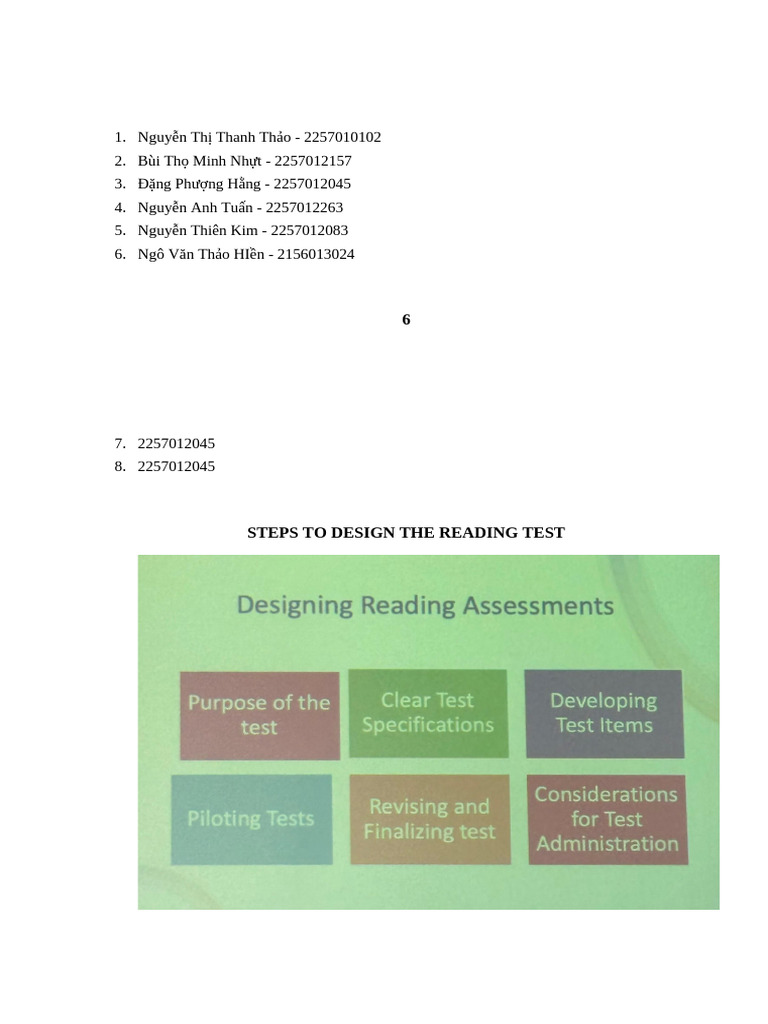 1. Nguyễn Thị Thanh Thảo - 2257010102
2. Bùi Thọ Minh Nhựt - 2257012157
3. Đặng Phượng Hằng - 2257012045
4. Nguyễn Anh Tuấn - 2257012263
5. Nguyễn Thiên Kim - 2257012083
6. Ngô Văn Thảo HIền - 2156013024

6

7. 2257012045
8. 2257012045

STEPS TO DESIGN THE READING TEST

Designing Reading Assessments

Purpose of the test

Clear Test Specifications

Developing Test Items

Piloting Tests

Revising and Finalizing test

Considerations for Test Administration